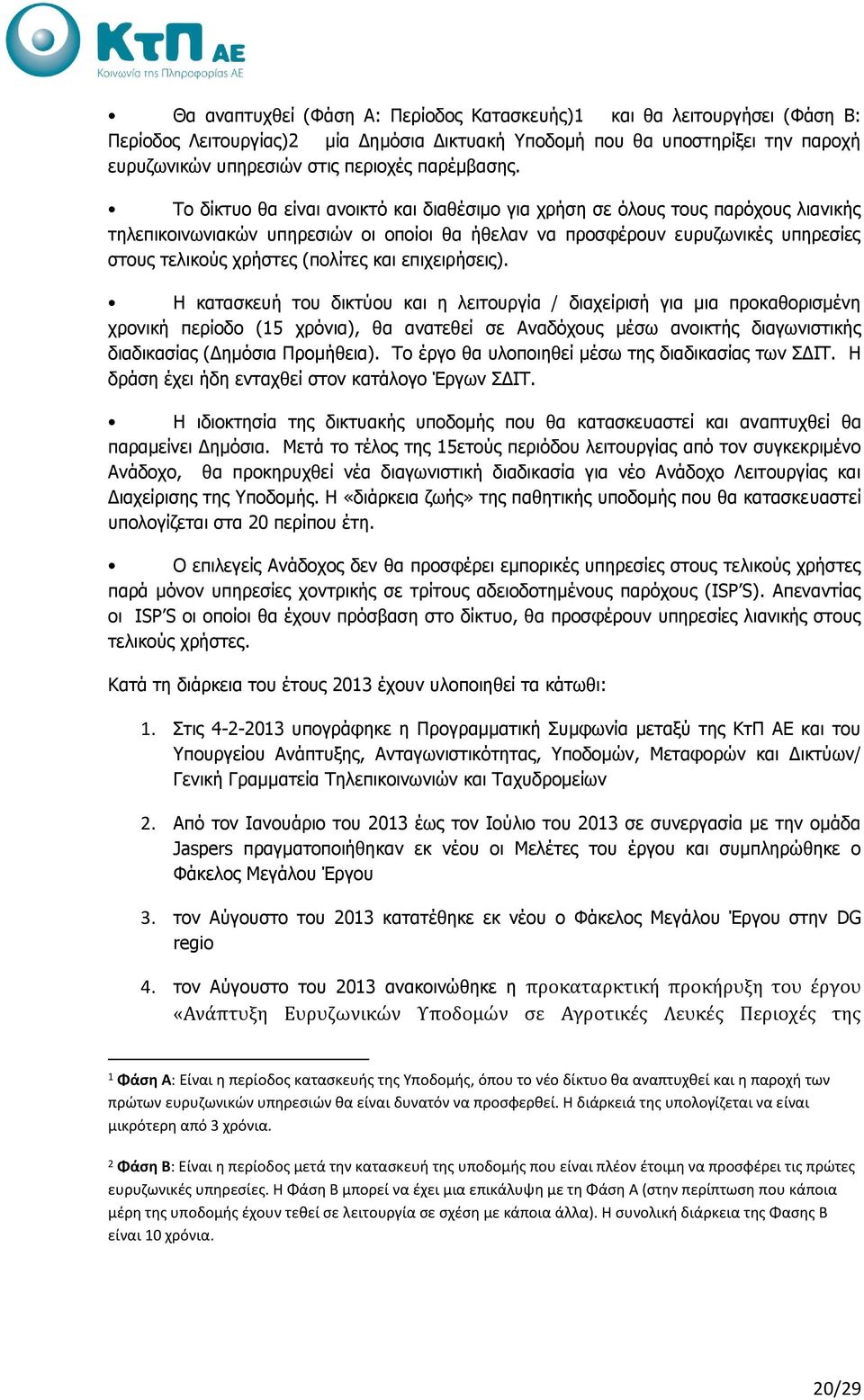 ΚτΠ ΑΕ
Κοινωνία της Πληροφορίας ΑΕ

• Θα αναπτυχθεί (Φάση Α: Περίοδος Κατασκευής)1 και θα λειτουργήσει (Φάση Β: Περίοδος Λειτουργίας)2 μία Δημόσια Δικτυακή Υποδομή που θα υποστηρίξει την παροχή ευρυζωνικών υπηρεσιών στις περιοχές παρέμβασης.

• Το δίκτυο θα είναι ανοικτό και διαθέσιμο για χρήση σε όλους τους παρόχους λιανικής τηλεπικοινωνιακών υπηρεσιών οι οποίοι θα ήθελαν να προσφέρουν ευρυζωνικές υπηρεσίες στους τελικούς χρήστες (πολίτες και επιχειρήσεις).

• Η κατασκευή του δικτύου και η λειτουργία / διαχείρισή για μια προκαθορισμένη χρονική περίοδο (15 χρόνια), θα ανατεθεί σε Αναδόχους μέσω ανοικτής διαγωνιστικής διαδικασίας (Δημόσια Προμήθεια). Το έργο θα υλοποιηθεί μέσω της διαδικασίας των ΣΔΙΤ. Η δράση έχει ήδη ενταχθεί στον κατάλογο Έργων ΣΔΙΤ.

• Η ιδιοκτησία της δικτυακής υποδομής που θα κατασκευαστεί και αναπτυχθεί θα παραμείνει Δημόσια. Μετά το τέλος της 15ετούς περιόδου λειτουργίας από τον συγκεκριμένο Ανάδοχο, θα προκηρυχθεί νέα διαγωνιστική διαδικασία για νέο Ανάδοχο Λειτουργίας και Διαχείρισης της Υποδομής. Η «διάρκεια ζωής» της παθητικής υποδομής που θα κατασκευαστεί υπολογίζεται στα 20 περίπου έτη.

• Ο επιλεγείς Ανάδοχος δεν θα προσφέρει εμπορικές υπηρεσίες στους τελικούς χρήστες παρά μόνον υπηρεσίες χοντρικής σε τρίτους αδειοδοτημένους παρόχους (ISP'S). Απεναντίας οι ISP'S οι οποίοι θα έχουν πρόσβαση στο δίκτυο, θα προσφέρουν υπηρεσίες λιανικής στους τελικούς χρήστες.

Κατά τη διάρκεια του έτους 2013 έχουν υλοποιηθεί τα κάτωθι:

1. Στις 4-2-2013 υπογράφηκε η Προγραμματική Συμφωνία μεταξύ της ΚτΠ ΑΕ και του Υπουργείου Ανάπτυξης, Ανταγωνιστικότητας, Υποδομών, Μεταφορών και Δικτύων/ Γενική Γραμματεία Τηλεπικοινωνιών και Ταχυδρομείων

2. Από τον Ιανουάριο του 2013 έως τον Ιούλιο του 2013 σε συνεργασία με την ομάδα Jaspers πραγματοποιήθηκαν εκ νέου οι Μελέτες του έργου και συμπληρώθηκε ο Φάκελος Μεγάλου Έργου

3. τον Αύγουστο του 2013 κατατέθηκε εκ νέου ο Φάκελος Μεγάλου Έργου στην DG regio

4. τον Αύγουστο του 2013 ανακοινώθηκε η προκαταρκτική προκήρυξη του έργου «Ανάπτυξη Ευρυζωνικών Υποδομών σε Αγροτικές Λευκές Περιοχές της

1 Φάση Α: Είναι η περίοδος κατασκευής της Υποδομής, όπου το νέο δίκτυο θα αναπτυχθεί και η παροχή των πρώτων ευρυζωνικών υπηρεσιών θα είναι δυνατόν να προσφερθεί. Η διάρκειά της υπολογίζεται να είναι μικρότερη από 3 χρόνια.

2 Φάση Β: Είναι η περίοδος μετά την κατασκευή της υποδομής που είναι πλέον έτοιμη να προσφέρει τις πρώτες ευρυζωνικές υπηρεσίες. Η Φάση Β μπορεί να έχει μια επικάλυψη με τη Φάση Α (στην περίπτωση που κάποια μέρη της υποδομής έχουν τεθεί σε λειτουργία σε σχέση με κάποια άλλα). Η συνολική διάρκεια της Φασης Β είναι 10 χρόνια.

20/29